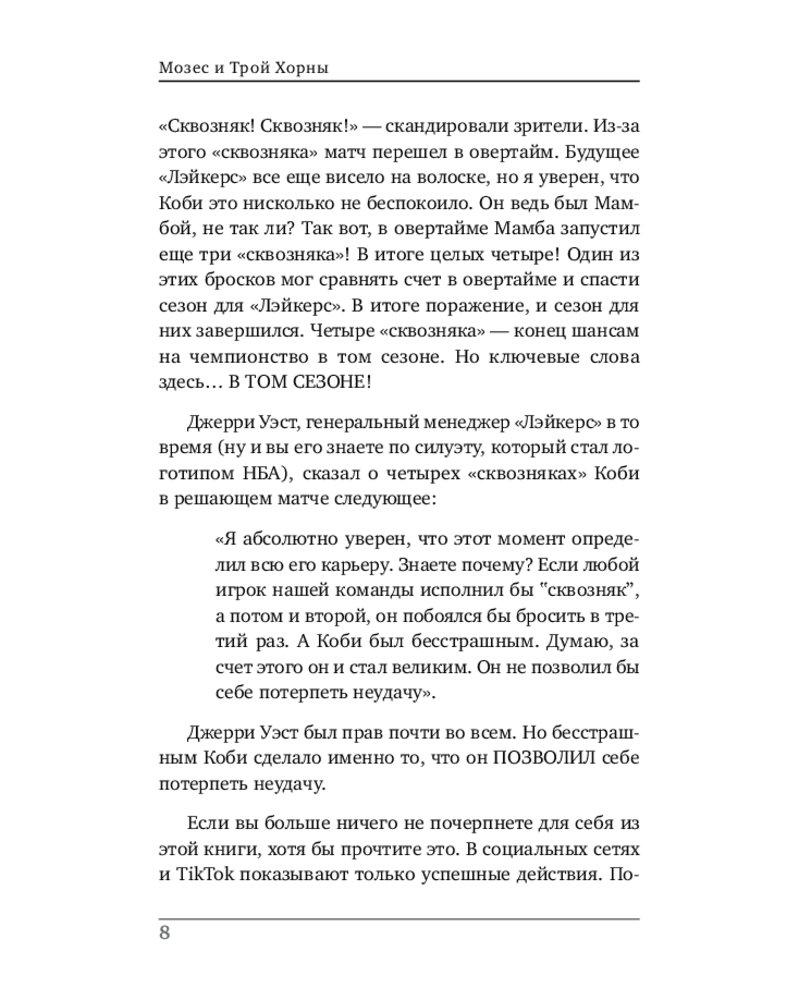 Мозес и Трой Хорны

«Сквозняк! Сквозняк!» — скандировали зрители. Из-за этого «сквозняка» матч перешел в овертайм. Будущее «Лэйкерс» все еще висело на волоске, но я уверен, что Коби это нисколько не беспокоило. Он ведь был Мамбой, не так ли? Так вот, в овертайме Мамба запустил еще три «сквозняка»! В итоге целых четыре! Один из этих бросков мог сравнять счет в овертайме и спасти сезон для «Лэйкерс». В итоге поражение, и сезон для них завершился. Четыре «сквозняка» — конец шансам на чемпионство в том сезоне. Но ключевые слова здесь… В ТОМ СЕЗОНЕ!

Джерри Уэст, генеральный менеджер «Лэйкерс» в то время (ну и вы его знаете по силуэту, который стал логотипом НБА), сказал о четырех «сквозняках» Коби в решающем матче следующее:

«Я абсолютно уверен, что этот момент определил всю его карьеру. Знаете почему? Если любой игрок нашей команды исполнил бы "сквозняк", а потом и второй, он побоялся бы бросить в третий раз. А Коби был бесстрашным. Думаю, за счет этого он и стал великим. Он не позволил бы себе потерпеть неудачу».

Джерри Уэст был прав почти во всем. Но бесстрашным Коби сделало именно то, что он ПОЗВОЛИЛ себе потерпеть неудачу.

Если вы больше ничего не почерпнете для себя из этой книги, хотя бы прочтите это. В социальных сетях и TikTok показывают только успешные действия. По-

8